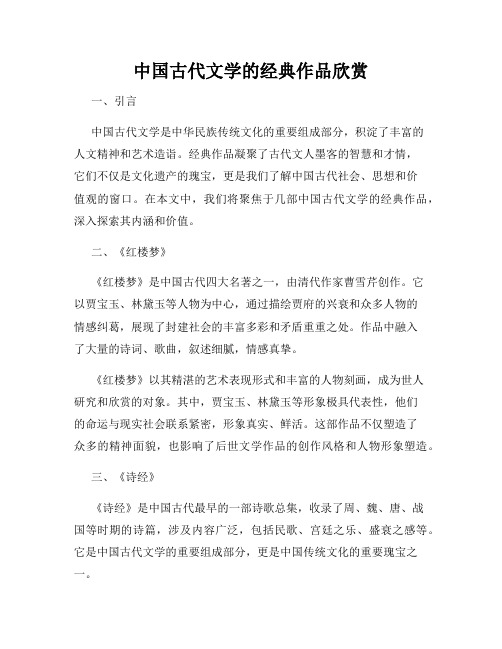 中国古代文学的经典作品欣赏

一、引言

中国古代文学是中华民族传统文化的重要组成部分，积淀了丰富的人文精神和艺术造诣。经典作品凝聚了古代文人墨客的智慧和才情，它们不仅是文化遗产的瑰宝，更是我们了解中国古代社会、思想和价值观的窗口。在本文中，我们将聚焦于几部中国古代文学的经典作品，深入探索其内涵和价值。

二、《红楼梦》

《红楼梦》是中国古代四大名著之一，由清代作家曹雪芹创作。它以贾宝玉、林黛玉等人物为中心，通过描绘贾府的兴衰和众多人物的情感纠葛，展现了封建社会的丰富多彩和矛盾重重之处。作品中融入了大量的诗词、歌曲，叙述细腻，情感真挚。

《红楼梦》以其精湛的艺术表现形式和丰富的人物刻画，成为世人研究和欣赏的对象。其中，贾宝玉、林黛玉等形象极具代表性，他们的命运与现实社会联系紧密，形象真实、鲜活。这部作品不仅塑造了众多的精神面貌，也影响了后世文学作品的创作风格和人物形象塑造。

三、《诗经》

《诗经》是中国古代最早的一部诗歌总集，收录了周、魏、唐、战国等时期的诗篇，涉及内容广泛，包括民歌、宫廷之乐、盛衰之感等。它是中国古代文学的重要组成部分，更是中国传统文化的重要瑰宝之一。